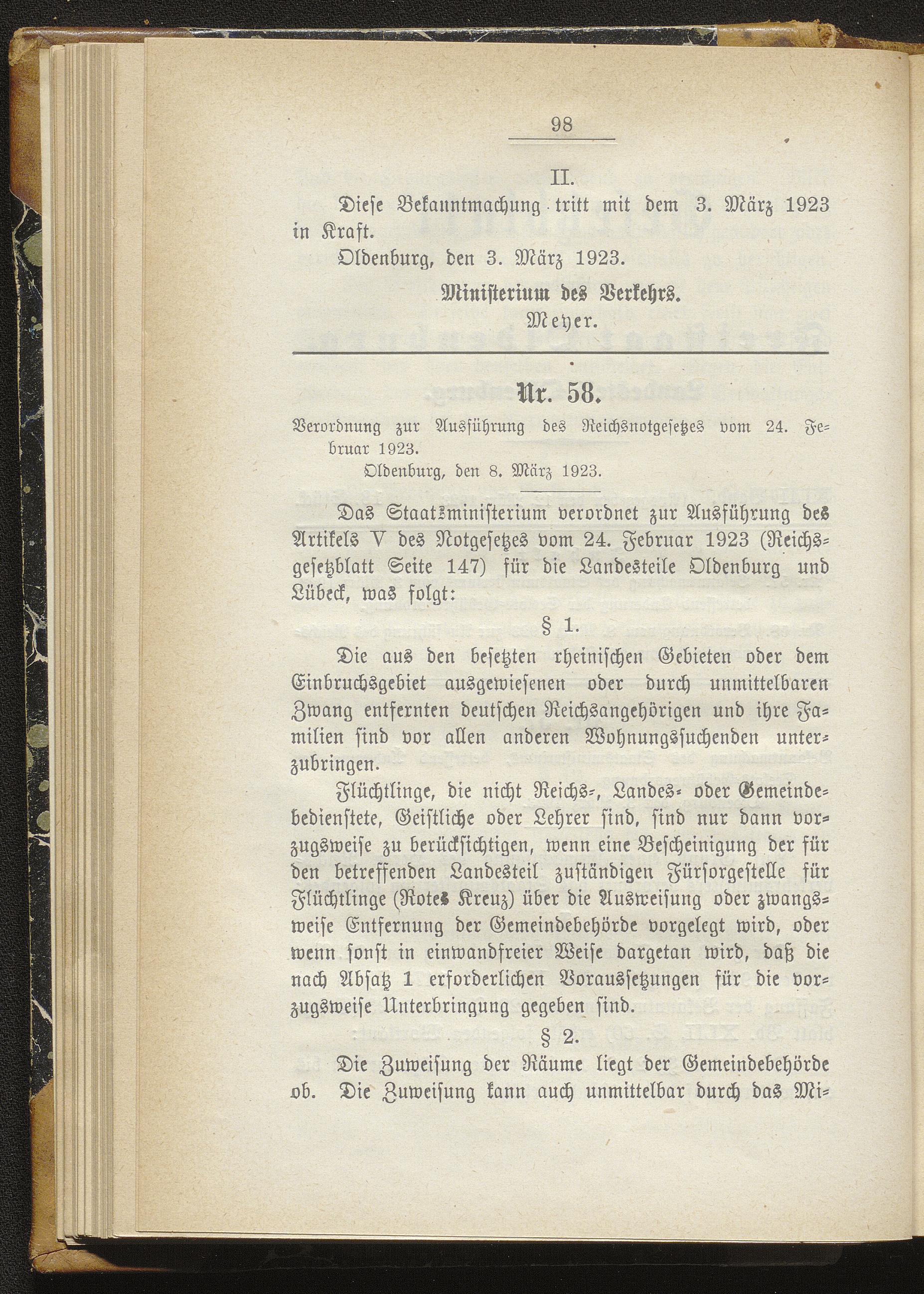 98

II.

Diese Bekanntmachung tritt mit dem 3. März 1923 in Kraft.

Oldenburg, den 3. März 1923.

Ministerium des Verkehrs.
Meyer.

Nr. 58.

Verordnung zur Ausführung des Reichsnotgesetzes vom 24. Februar 1923.

Oldenburg, den 8. März 1923.

Das Staatsministerium verordnet zur Ausführung des Artikels V des Notgesetzes vom 24. Februar 1923 (Reichsgesetzblatt Seite 147) für die Landesteile Oldenburg und Lübeck, was folgt:

§ 1.

Die aus den besetzten rheinischen Gebieten oder dem Einbruchsgebiet ausgewiesenen oder durch unmittelbaren Zwang entfernten deutschen Reichsangehörigen und ihre Familien sind vor allen anderen Wohnungssuchenden unterzubringen.

Flüchtlinge, die nicht Reichs-, Landes- oder Gemeindebedienstete, Geistliche oder Lehrer sind, sind nur dann vorzugsweise zu berücksichtigen, wenn eine Bescheinigung der für den betreffenden Landesteil zuständigen Fürsorgestelle für Flüchtlinge (Rotes Kreuz) über die Ausweisung oder zwangsweise Entfernung der Gemeindebehörde vorgelegt wird, oder wenn sonst in einwandfreier Weise dargetan wird, daß die nach Absatz 1 erforderlichen Voraussetzungen für die vorzugsweise Unterbringung gegeben sind.

§ 2.

Die Zuweisung der Räume liegt der Gemeindebehörde ob. Die Zuweisung kann auch unmittelbar durch das Mi-